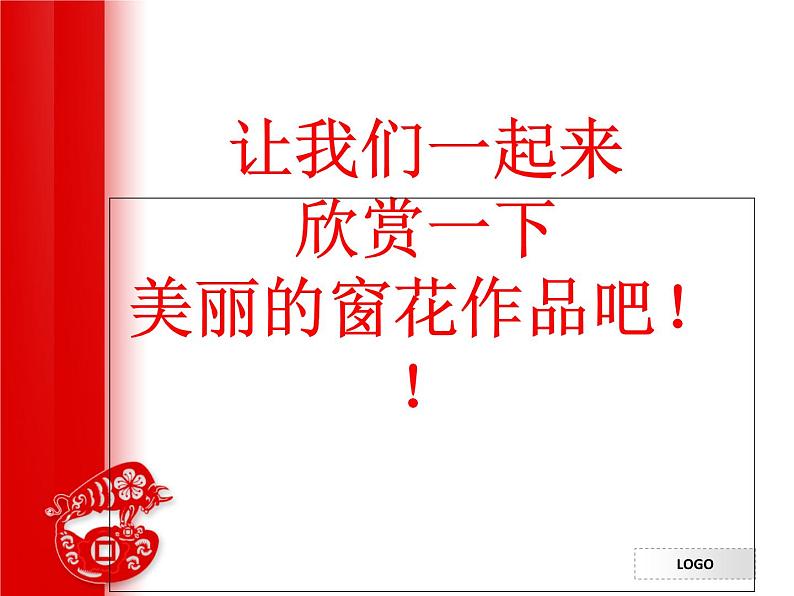 让我们一起来
欣赏一下
美丽的窗花作品吧！！

LOGO